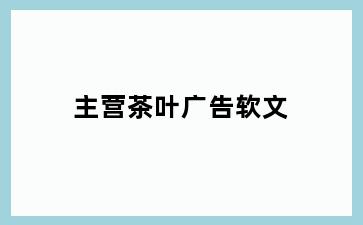 主营茶叶广告软文